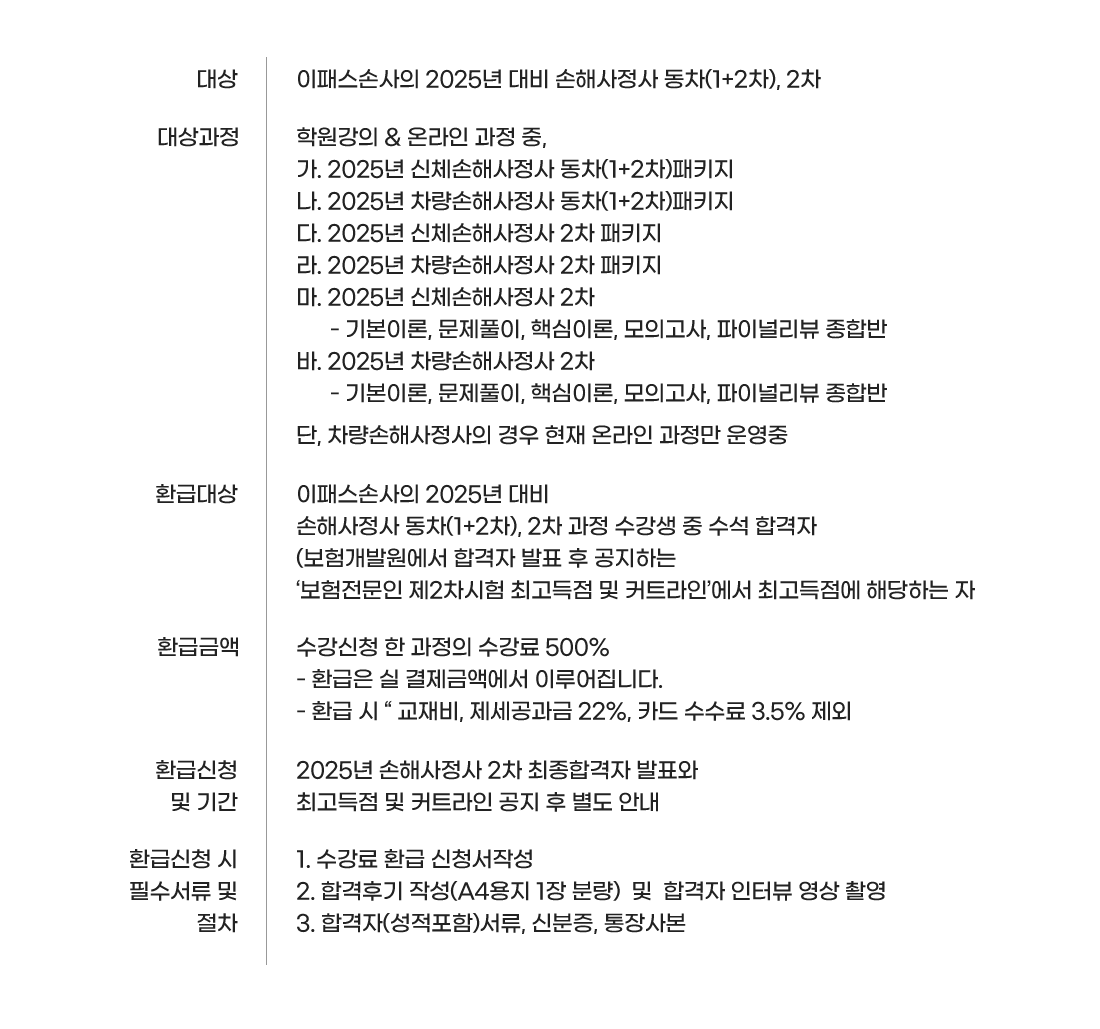 대상

이패스손사의 2025년 대비 손해사정사 동차(1+2차), 2차

대상과정

학원강의 & 온라인 과정 중,
가. 2025년 신체손해사정사 동차(1+2차)패키지
나. 2025년 차량손해사정사 동차(1+2차)패키지
다. 2025년 신체손해사정사 2차 패키지
라. 2025년 차량손해사정사 2차 패키지
마. 2025년 신체손해사정사 2차
- 기본이론, 문제풀이, 핵심이론, 모의고사, 파이널리뷰 종합반
바. 2025년 차량손해사정사 2차
- 기본이론, 문제풀이, 핵심이론, 모의고사, 파이널리뷰 종합반

단, 차량손해사정사의 경우 현재 온라인 과정만 운영중

환급대상

이패스손사의 2025년 대비
손해사정사 동차(1+2차), 2차 과정 수강생 중 수석 합격자
(보험개발원에서 합격자 발표 후 공지하는
'보험전문인 제2차시험 최고득점 및 커트라인'에서 최고득점에 해당하는 자

환급금액

수강신청 한 과정의 수강료 500%
- 환급은 실 결제금액에서 이루어집니다.
- 환급 시 " 교재비, 제세공과금 22%, 카드 수수료 3.5% 제외

환급신청
및 기간

2025년 손해사정사 2차 최종합격자 발표와
최고득점 및 커트라인 공지 후 별도 안내

환급신청 시
필수서류 및
절차

1. 수강료 환급 신청서작성
2. 합격후기 작성(A4용지 1장 분량) 및 합격자 인터뷰 영상 촬영
3. 합격자(성적포함)서류, 신분증, 통장사본